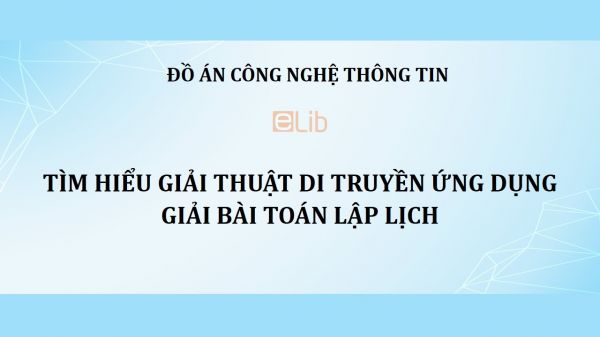 ĐỒ ÁN CÔNG NGHỆ THÔNG TIN

eLib

TÌM HIỂU GIẢI THUẬT DI TRUYỀN ỨNG DỤNG GIẢI BÀI TOÁN LẬP LỊCH